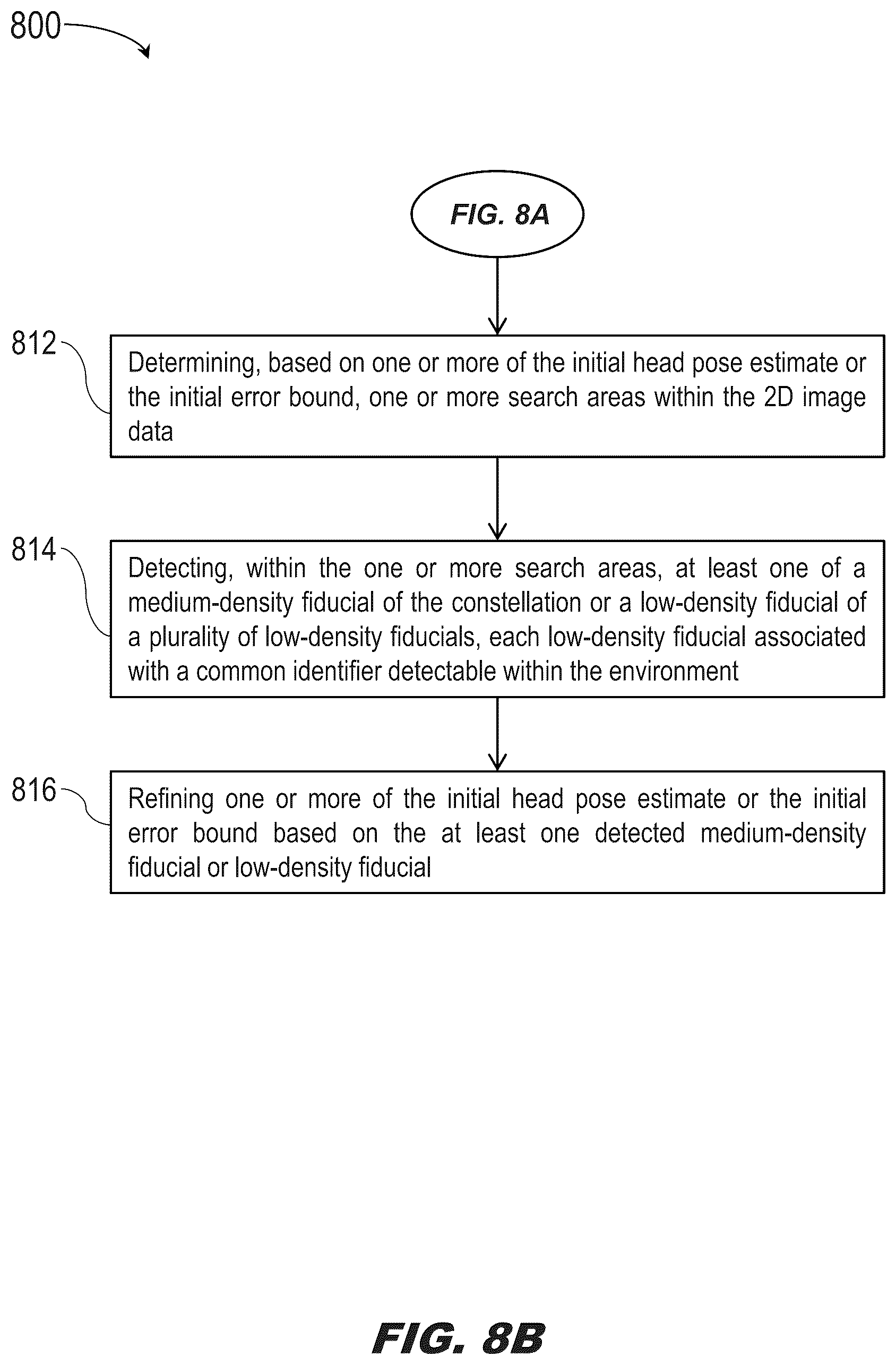 800

FIG. 8A

812

Determining, based on one or more of the initial head pose estimate or the initial error bound, one or more search areas within the 2D image data

814

Detecting, within the one or more search areas, at least one of a medium-density fiducial of the constellation or a low-density fiducial of a plurality of low-density fiducials, each low-density fiducial associated with a common identifier detectable within the environment

816

Refining one or more of the initial head pose estimate or the initial error bound based on the at least one detected medium-density fiducial or low-density fiducial

FIG. 8B